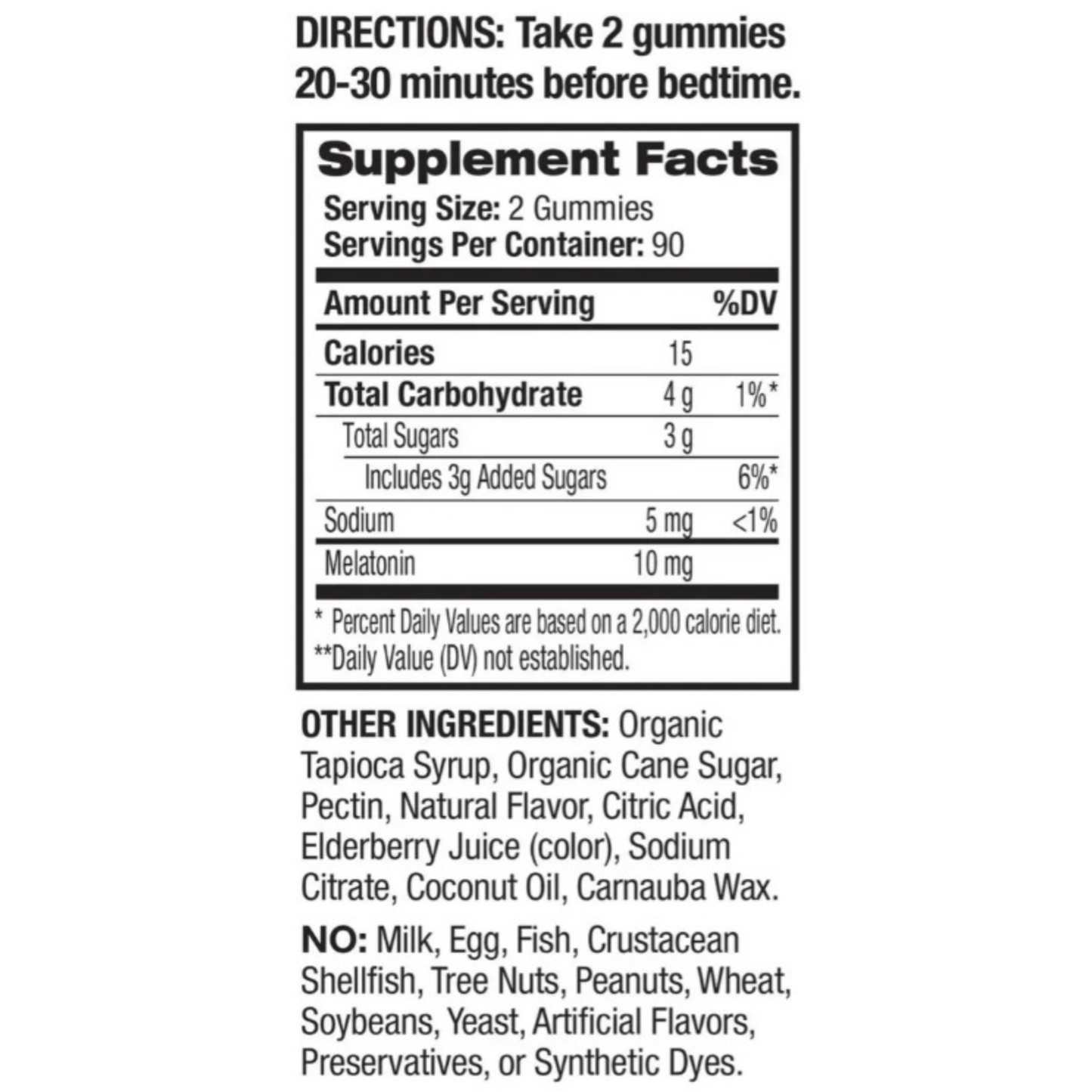 DIRECTIONS: Take 2 gummies 20-30 minutes before bedtime.

Supplement Facts

Serving Size: 2 Gummies
Servings Per Container: 90

| Amount Per Serving | | %DV |
|---|---|---|
| Calories | 15 | |
| Total Carbohydrate | 4 g | 1%* |
| Total Sugars | 3 g | |
| Includes 3g Added Sugars | | 6%* |
| Sodium | 5 mg | <1% |
| Melatonin | 10 mg | |

* Percent Daily Values are based on a 2,000 calorie diet.
**Daily Value (DV) not established.

OTHER INGREDIENTS: Organic Tapioca Syrup, Organic Cane Sugar, Pectin, Natural Flavor, Citric Acid, Elderberry Juice (color), Sodium Citrate, Coconut Oil, Carnauba Wax.

NO: Milk, Egg, Fish, Crustacean Shellfish, Tree Nuts, Peanuts, Wheat, Soybeans, Yeast, Artificial Flavors, Preservatives, or Synthetic Dyes.